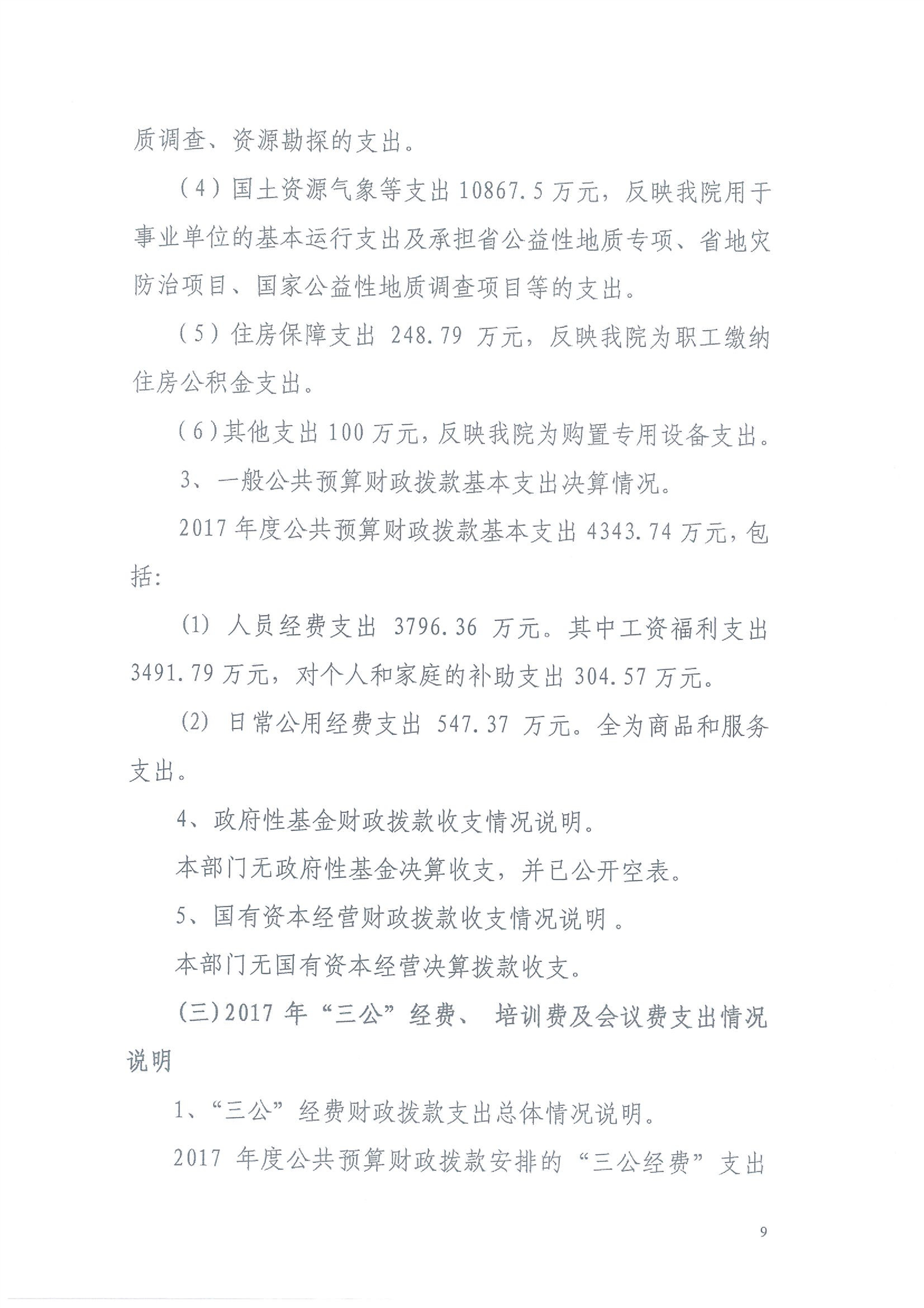 质调查、资源勘探的支出。

（4）国土资源气象等支出 10867.5 万元，反映我院用于事业单位的基本运行支出及承担省公益性地质专项、省地灾防治项目、国家公益性地质调查项目等的支出。

（5）住房保障支出 248.79 万元，反映我院为职工缴纳住房公积金支出。

（6）其他支出 100 万元，反映我院为购置专用设备支出。

3、一般公共预算财政拨款基本支出决算情况。

2017 年度公共预算财政拨款基本支出 4343.74 万元，包括:

(1) 人员经费支出 3796.36 万元。其中工资福利支出 3491.79 万元，对个人和家庭的补助支出 304.57 万元。

(2) 日常公用经费支出 547.37 万元。全为商品和服务支出。

4、政府性基金财政拨款收支情况说明。

本部门无政府性基金决算收支，并已公开空表。

5、国有资本经营财政拨款收支情况说明 。

本部门无国有资本经营决算拨款收支。

(三)2017 年“三公”经费、 培训费及会议费支出情况说明

1、“三公”经费财政拨款支出总体情况说明。

2017 年度公共预算财政拨款安排的“三公经费”支出

9